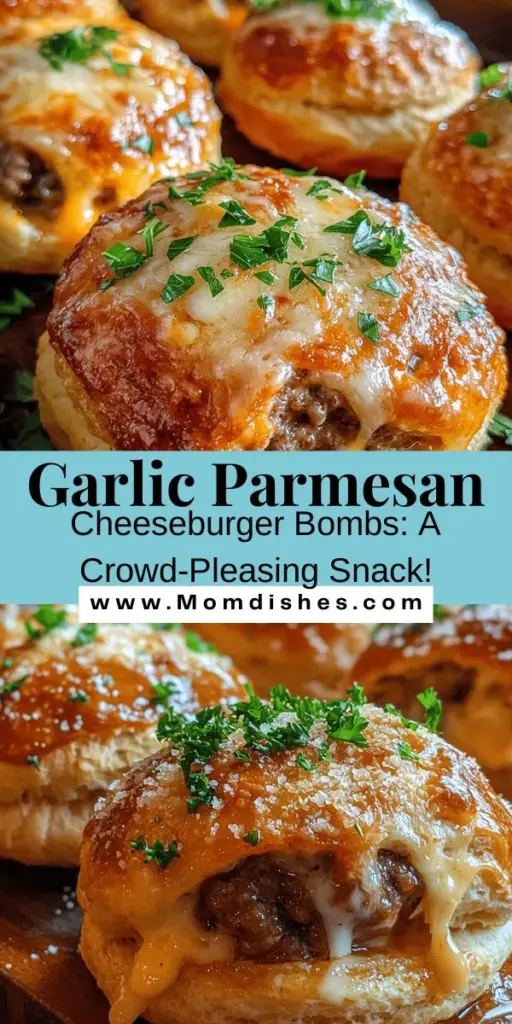 Garlic Parmesan
Cheeseburger Bombs: A Crowd-Pleasing Snack!
www.Momdishes.com